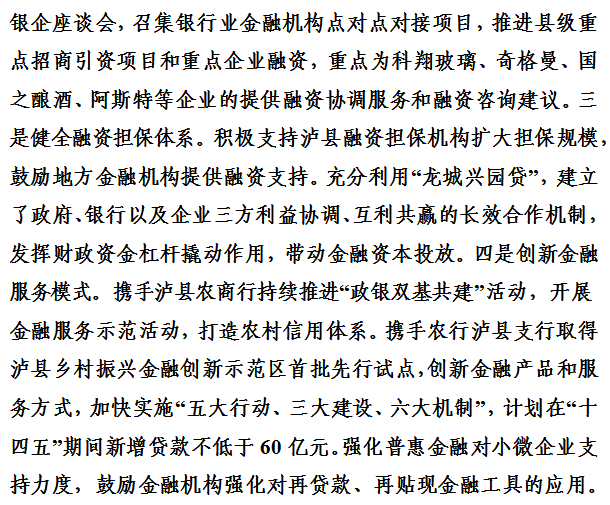 银企座谈会，召集银行业金融机构点对点对接项目，推进县级重点招商引资项目和重点企业融资，重点为科翔玻璃、奇格曼、国之酿酒、阿斯特等企业的提供融资协调服务和融资咨询建议。三是健全融资担保体系。积极支持泸县融资担保机构扩大担保规模，鼓励地方金融机构提供融资支持。充分利用“龙城兴园贷”，建立了政府、银行以及企业三方利益协调、互利共赢的长效合作机制，发挥财政资金杠杆撬动作用，带动金融资本投放。四是创新金融服务模式。携手泸县农商行持续推进“政银双基共建”活动，开展金融服务示范活动，打造农村信用体系。携手农行泸县支行取得泸县乡村振兴金融创新示范区首批先行试点，创新金融产品和服务方式，加快实施“五大行动、三大建设、六大机制”，计划在“十四五”期间新增贷款不低于 60 亿元。强化普惠金融对小微企业支持力度，鼓励金融机构强化对再贷款、再贴现金融工具的应用。